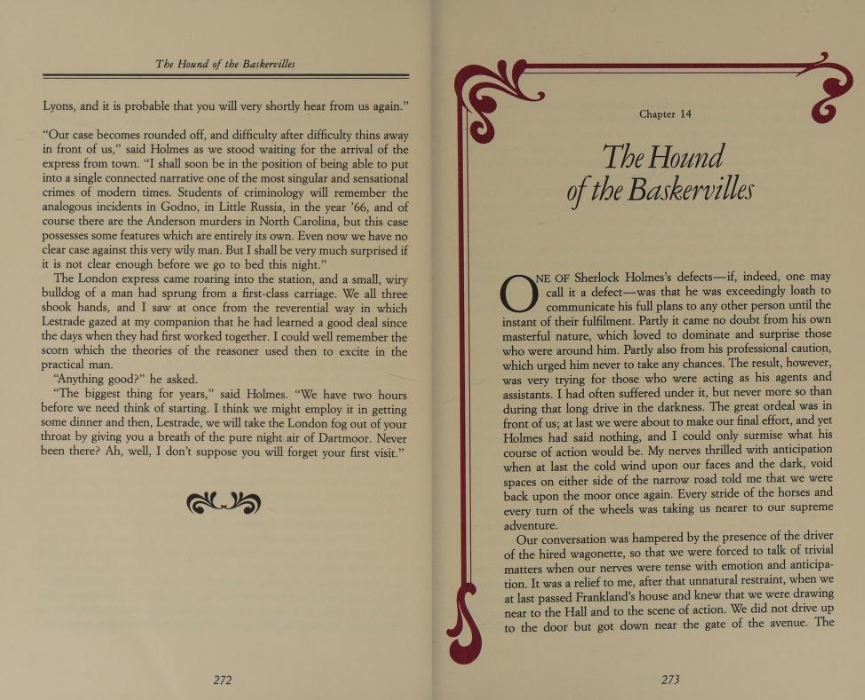 The Hound of the Baskervilles

Lyons, and it is probable that you will very shortly hear from us again."

"Our case becomes rounded off, and difficulty after difficulty thins away in front of us," said Holmes as we stood waiting for the arrival of the express from town. "I shall soon be in the position of being able to put into a single connected narrative one of the most singular and sensational crimes of modern times. Students of criminology will remember the analogous incidents in Godno, in Little Russia, in the year '66, and of course there are the Anderson murders in North Carolina, but this case possesses some features which are entirely its own. Even now we have no clear case against this very wily man. But I shall be very much surprised if it is not clear enough before we go to bed this night."

The London express came roaring into the station, and a small, wiry bulldog of a man had sprung from a first-class carriage. We all three shook hands, and I saw at once from the reverential way in which Lestrade gazed at my companion that he had learned a good deal since the days when they had first worked together. I could well remember the scorn which the theories of the reasoner used then to excite in the practical man.

"Anything good?" he asked.

"The biggest thing for years," said Holmes. "We have two hours before we need think of starting. I think we might employ it in getting some dinner and then, Lestrade, we will take the London fog out of your throat by giving you a breath of the pure night air of Dartmoor. Never been there? Ah, well, I don't suppose you will forget your first visit."

272

Chapter 14

The Hound of the Baskervilles

ONE OF Sherlock Holmes's defects—if, indeed, one may call it a defect—was that he was exceedingly loath to communicate his full plans to any other person until the instant of their fulfilment. Partly it came no doubt from his own masterful nature, which loved to dominate and surprise those who were around him. Partly also from his professional caution, which urged him never to take any chances. The result, however, was very trying for those who were acting as his agents and assistants. I had often suffered under it, but never more so than during that long drive in the darkness. The great ordeal was in front of us; at last we were about to make our final effort, and yet Holmes had said nothing, and I could only surmise what his course of action would be. My nerves thrilled with anticipation when at last the cold wind upon our faces and the dark, void spaces on either side of the narrow road told me that we were back upon the moor once again. Every stride of the horses and every turn of the wheels was taking us nearer to our supreme adventure.

Our conversation was hampered by the presence of the driver of the hired wagonette, so that we were forced to talk of trivial matters when our nerves were tense with emotion and anticipation. It was a relief to me, after that unnatural restraint, when we at last passed Frankland's house and knew that we were drawing near to the Hall and to the scene of action. We did not drive up to the door but got down near the gate of the avenue. The

273